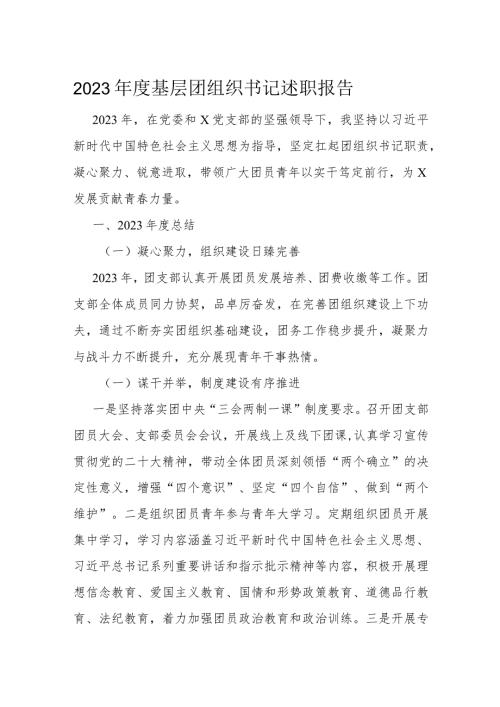 2023年度基层团组织书记述职报告

2023年，在党委和X党支部的坚强领导下，我坚持以习近平新时代中国特色社会主义思想为指导，坚定扛起团组织书记职责，凝心聚力、锐意进取，带领广大团员青年以实干笃定前行，为X发展贡献青春力量。

一、2023年度总结

（一）凝心聚力，组织建设日臻完善

2023年，团支部认真开展团员发展培养、团费收缴等工作。团支部全体成员同力协契，品卓厉奋发，在完善团组织建设上下功夫，通过不断夯实团组织基础建设，团务工作稳步提升，凝聚力与战斗力不断提升，充分展现青年干事热情。

（一）谋干并举，制度建设有序推进

一是坚持落实团中央“三会两制一课”制度要求。召开团支部团员大会、支部委员会会议，开展线上及线下团课，认真学习宣传贯彻党的二十大精神，带动全体团员深刻领悟“两个确立”的决定性意义，增强“四个意识”、坚定“四个自信”、做到“两个维护”。二是组织团员青年参与青年大学习。定期组织团员开展集中学习，学习内容涵盖习近平新时代中国特色社会主义思想、习近平总书记系列重要讲话和指示批示精神等内容，积极开展理想信念教育、爱国主义教育、国情和形势政策教育、道德品行教育、法纪教育，着力加强团员政治教育和政治训练。三是开展专